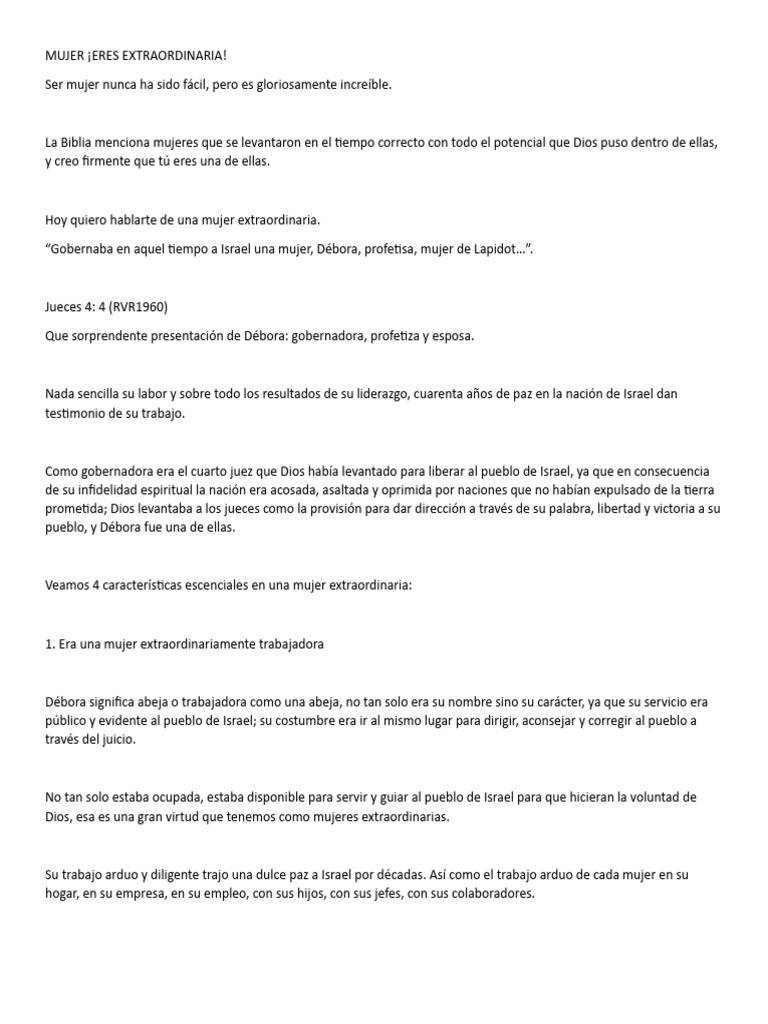 MUJER ¡ERES EXTRAORDINARIA!

Ser mujer nunca ha sido fácil, pero es gloriosamente increíble.

La Biblia menciona mujeres que se levantaron en el tiempo correcto con todo el potencial que Dios puso dentro de ellas, y creo firmente que tú eres una de ellas.

Hoy quiero hablarte de una mujer extraordinaria.

“Gobernaba en aquel tiempo a Israel una mujer, Débora, profetisa, mujer de Lapidot…”.

Jueces 4: 4 (RVR1960)

Que sorprendente presentación de Débora: gobernadora, profetiza y esposa.

Nada sencilla su labor y sobre todo los resultados de su liderazgo, cuarenta años de paz en la nación de Israel dan testimonio de su trabajo.

Como gobernadora era el cuarto juez que Dios había levantado para liberar al pueblo de Israel, ya que en consecuencia de su infidelidad espiritual la nación era acosada, asaltada y oprimida por naciones que no habían expulsado de la tierra prometida; Dios levantaba a los jueces como la provisión para dar dirección a través de su palabra, libertad y victoria a su pueblo, y Débora fue una de ellas.

Veamos 4 características escenciales en una mujer extraordinaria:

1. Era una mujer extraordinariamente trabajadora

Débora significa abeja o trabajadora como una abeja, no tan solo era su nombre sino su carácter, ya que su servicio era público y evidente al pueblo de Israel; su costumbre era ir al mismo lugar para dirigir, aconsejar y corregir al pueblo a través del juicio.

No tan solo estaba ocupada, estaba disponible para servir y guiar al pueblo de Israel para que hicieran la voluntad de Dios, esa es una gran virtud que tenemos como mujeres extraordinarias.

Su trabajo arduo y diligente trajo una dulce paz a Israel por décadas. Así como el trabajo arduo de cada mujer en su hogar, en su empresa, en su empleo, con sus hijos, con sus jefes, con sus colaboradores.